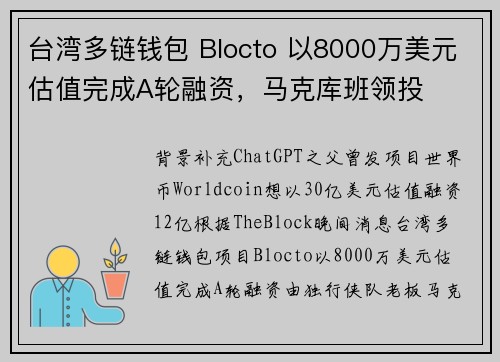 台湾多链钱包 Blocto 以8000万美元估值完成A轮融资，马克库班领投

背景补充ChatGPT之父曾发项目世界币Worldcoin想以30亿美元估值融资12亿根据TheBlock晚间消息台湾多链钱包项目Blocto以8000万美元估值完成A轮融资由独行侠队老板马克